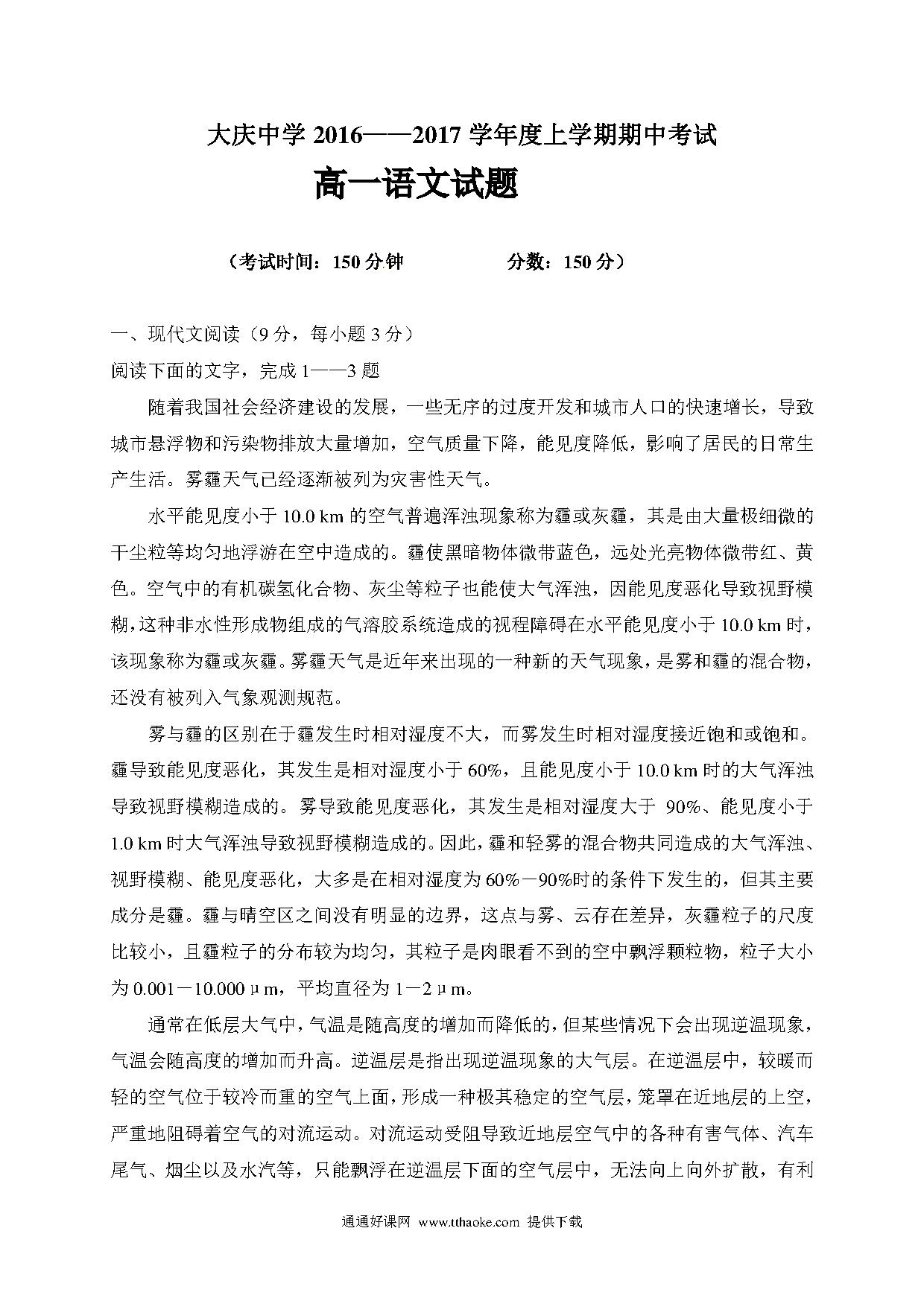 大庆中学 2016——2017 学年度上学期期中考试

高一语文试题

（考试时间：150 分钟　　分数：150 分）

一、现代文阅读（9 分，每小题 3 分）

阅读下面的文字，完成 1——3 题

随着我国社会经济建设的发展，一些无序的过度开发和城市人口的快速增长，导致城市悬浮物和污染物排放大量增加，空气质量下降，能见度降低，影响了居民的日常生产生活。雾霾天气已经逐渐被列为灾害性天气。

水平能见度小于 10.0 km 的空气普遍浑浊现象称为霾或灰霾，其是由大量极细微的干尘粒等均匀地浮游在空中造成的。霾使黑暗物体微带蓝色，远处光亮物体微带红、黄色。空气中的有机碳氢化合物、灰尘等粒子也能使大气浑浊，因能见度恶化导致视野模糊，这种非水性形成物组成的气溶胶系统造成的视程障碍在水平能见度小于 10.0 km 时，该现象称为霾或灰霾。雾霾天气是近年来出现的一种新的天气现象，是雾和霾的混合物，还没有被列入气象观测规范。

雾与霾的区别在于霾发生时相对湿度不大，而雾发生时相对湿度接近饱和或饱和。霾导致能见度恶化，其发生是相对湿度小于 60%，且能见度小于 10.0 km 时的大气浑浊导致视野模糊造成的。雾导致能见度恶化，其发生是相对湿度大于 90%、能见度小于 1.0 km 时大气浑浊导致视野模糊造成的。因此，霾和轻雾的混合物共同造成的大气浑浊、视野模糊、能见度恶化，大多是在相对湿度为 60%－90%时的条件下发生的，但其主要成分是霾。霾与晴空区之间没有明显的边界，这点与雾、云存在差异，灰霾粒子的尺度比较小，且霾粒子的分布较为均匀，其粒子是肉眼看不到的空中飘浮颗粒物，粒子大小为 0.001－10.000 μm，平均直径为 1－2 μm。

通常在低层大气中，气温是随高度的增加而降低的，但某些情况下会出现逆温现象，气温会随高度的增加而升高。逆温层是指出现逆温现象的大气层。在逆温层中，较暖而轻的空气位于较冷而重的空气上面，形成一种极其稳定的空气层，笼罩在近地层的上空，严重地阻碍着空气的对流运动。对流运动受阻导致近地层空气中的各种有害气体、汽车尾气、烟尘以及水汽等，只能飘浮在逆温层下面的空气层中，无法向上向外扩散，有利

通通好课网 www.tthaoke.com 提供下载